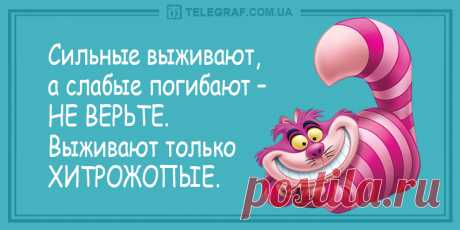 TELEGRAF.COM.UA

Сильные выживают, а слабые погибают - НЕ ВЕРЬТЕ. Выживают только ХИТРОЖОПЫЕ.

postila.ru